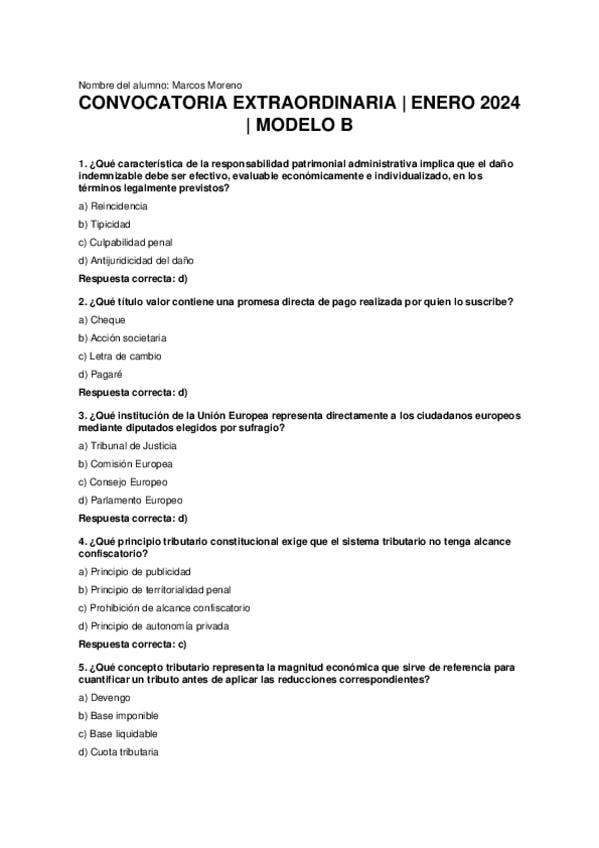 Nombre del alumno: Marcos Moreno

CONVOCATORIA EXTRAORDINARIA | ENERO 2024 | MODELO B

1. ¿Qué característica de la responsabilidad patrimonial administrativa implica que el daño indemnizable debe ser efectivo, evaluable económicamente e individualizado, en los términos legalmente previstos?

a) Reincidencia

b) Tipicidad

c) Culpabilidad penal

d) Antijuridicidad del daño

Respuesta correcta: d)

2. ¿Qué título valor contiene una promesa directa de pago realizada por quien lo suscribe?

a) Cheque

b) Acción societaria

c) Letra de cambio

d) Pagaré

Respuesta correcta: d)

3. ¿Qué institución de la Unión Europea representa directamente a los ciudadanos europeos mediante diputados elegidos por sufragio?

a) Tribunal de Justicia

b) Comisión Europea

c) Consejo Europeo

d) Parlamento Europeo

Respuesta correcta: d)

4. ¿Qué principio tributario constitucional exige que el sistema tributario no tenga alcance confiscatorio?

a) Principio de publicidad

b) Principio de territorialidad penal

c) Prohibición de alcance confiscatorio

d) Principio de autonomía privada

Respuesta correcta: c)

5. ¿Qué concepto tributario representa la magnitud económica que sirve de referencia para cuantificar un tributo antes de aplicar las reducciones correspondientes?

a) Devengo

b) Base imponible

c) Base liquidable

d) Cuota tributaria